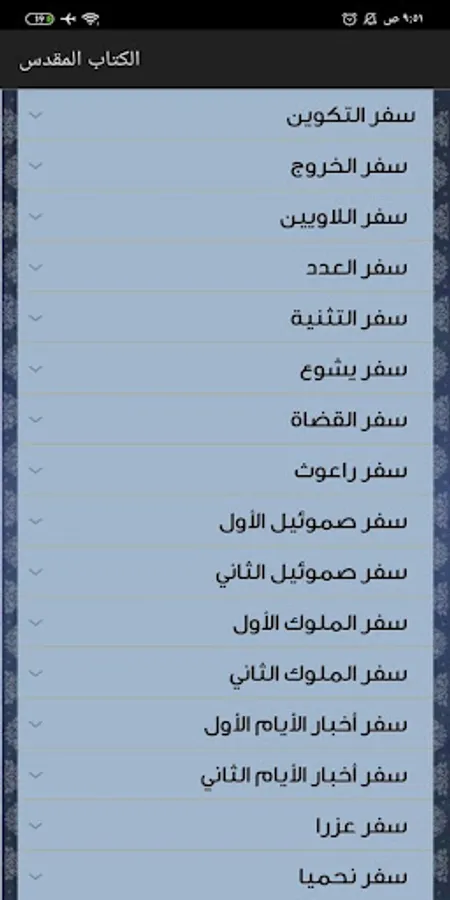 ٩:٥١ ص
الكتاب المقدس
سفر التكوين
سفر الخروج
سفر اللاويين
سفر العدد
سفر التثنية
سفر يشوع
سفر القضاة
سفر راعوث
سفر صموئيل الأول
سفر صموئيل الثاني
سفر الملوك الأول
سفر الملوك الثاني
سفر أخبار الأيام الأول
سفر أخبار الأيام الثاني
سفر عزرا
سفر نحميا